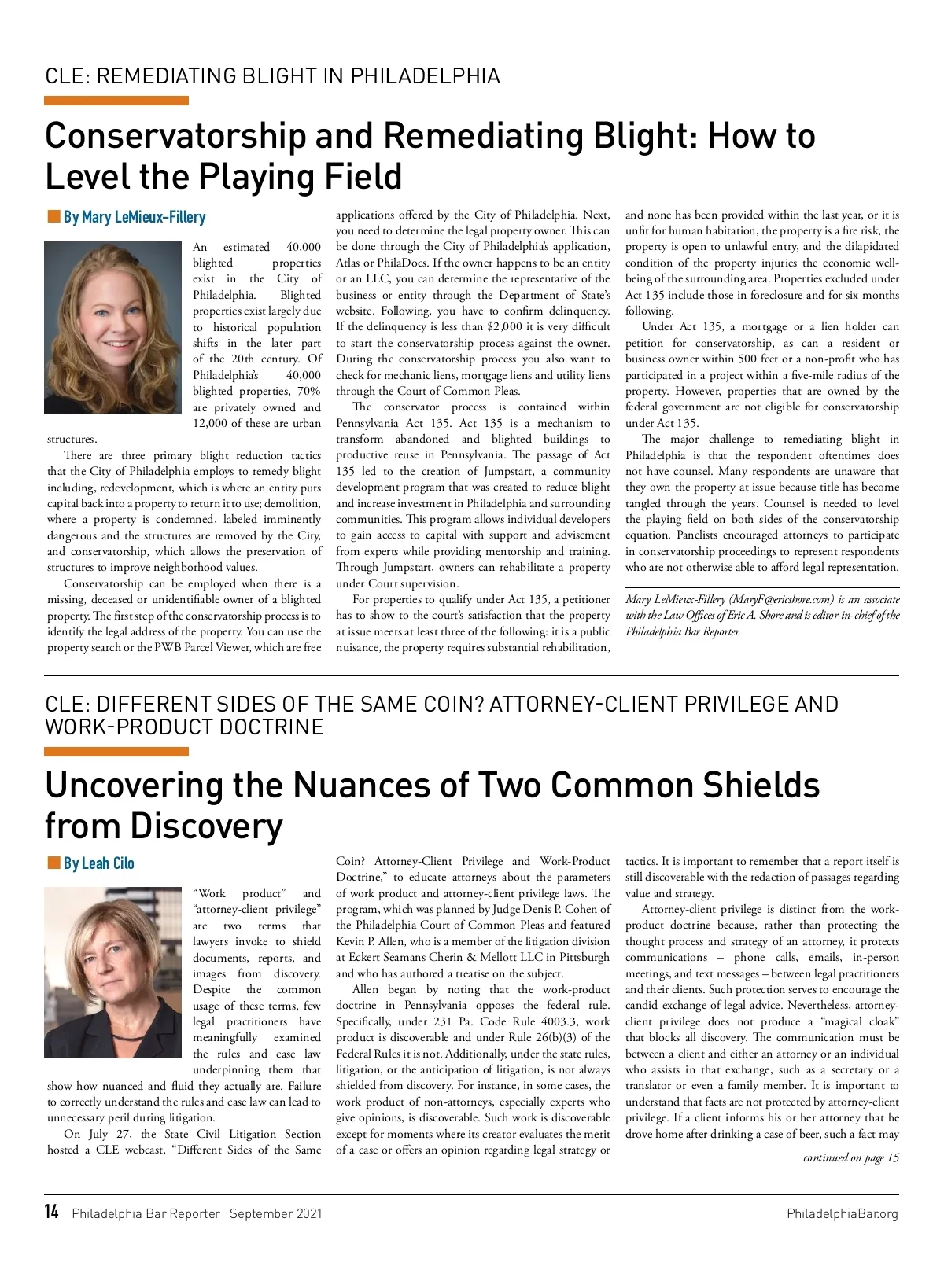 CLE: REMEDIATING BLIGHT IN PHILADELPHIA

Conservatorship and Remediating Blight: How to Level the Playing Field

By Mary LeMieux-Fillery

An estimated 40,000 blighted properties exist in the City of Philadelphia. Blighted properties exist largely due to historical population shifts in the later part of the 20th century. Of Philadelphia's 40,000 blighted properties, 70% are privately owned and 12,000 of these are urban structures.

There are three primary blight reduction tactics that the City of Philadelphia employs to remedy blight including, redevelopment, which is where an entity puts capital back into a property to return it to use; demolition, where a property is condemned, labeled imminently dangerous and the structures are removed by the City, and conservatorship, which allows the preservation of structures to improve neighborhood values.

Conservatorship can be employed when there is a missing, deceased or unidentifiable owner of a blighted property. The first step of the conservatorship process is to identify the legal address of the property. You can use the property search or the PWB Parcel Viewer, which are free applications offered by the City of Philadelphia. Next, you need to determine the legal property owner. This can be done through the City of Philadelphia's application, Atlas or PhilaDocs. If the owner happens to be an entity or an LLC, you can determine the representative of the business or entity through the Department of State's website. Following, you have to confirm delinquency. If the delinquency is less than $2,000 it is very difficult to start the conservatorship process against the owner. During the conservatorship process you also want to check for mechanic liens, mortgage liens and utility liens through the Court of Common Pleas.

The conservator process is contained within Pennsylvania Act 135. Act 135 is a mechanism to transform abandoned and blighted buildings to productive reuse in Pennsylvania. The passage of Act 135 led to the creation of Jumpstart, a community development program that was created to reduce blight and increase investment in Philadelphia and surrounding communities. This program allows individual developers to gain access to capital with support and advisement from experts while providing mentorship and training. Through Jumpstart, owners can rehabilitate a property under Court supervision.

For properties to qualify under Act 135, a petitioner has to show to the court's satisfaction that the property at issue meets at least three of the following: it is a public nuisance, the property requires substantial rehabilitation, and none has been provided within the last year, or it is unfit for human habitation, the property is a fire risk, the property is open to unlawful entry, and the dilapidated condition of the property injuries the economic well-being of the surrounding area. Properties excluded under Act 135 include those in foreclosure and for six months following.

Under Act 135, a mortgage or a lien holder can petition for conservatorship, as can a resident or business owner within 500 feet or a non-profit who has participated in a project within a five-mile radius of the property. However, properties that are owned by the federal government are not eligible for conservatorship under Act 135.

The major challenge to remediating blight in Philadelphia is that the respondent oftentimes does not have counsel. Many respondents are unaware that they own the property at issue because title has become tangled through the years. Counsel is needed to level the playing field on both sides of the conservatorship equation. Panelists encouraged attorneys to participate in conservatorship proceedings to represent respondents who are not otherwise able to afford legal representation.

Mary LeMieux-Fillery (MaryF@ericshore.com) is an associate with the Law Offices of Eric A. Shore and is editor-in-chief of the Philadelphia Bar Reporter.

CLE: DIFFERENT SIDES OF THE SAME COIN? ATTORNEY-CLIENT PRIVILEGE AND WORK-PRODUCT DOCTRINE

Uncovering the Nuances of Two Common Shields from Discovery

By Leah Cilo

"Work product" and "attorney-client privilege" are two terms that lawyers invoke to shield documents, reports, and images from discovery. Despite the common usage of these terms, few legal practitioners have meaningfully examined the rules and case law underpinning them that show how nuanced and fluid they actually are. Failure to correctly understand the rules and case law can lead to unnecessary peril during litigation.

On July 27, the State Civil Litigation Section hosted a CLE webcast, "Different Sides of the Same Coin? Attorney-Client Privilege and Work-Product Doctrine," to educate attorneys about the parameters of work product and attorney-client privilege laws. The program, which was planned by Judge Denis P. Cohen of the Philadelphia Court of Common Pleas and featured Kevin P. Allen, who is a member of the litigation division at Eckert Seamans Cherin & Mellott LLC in Pittsburgh and who has authored a treatise on the subject.

Allen began by noting that the work-product doctrine in Pennsylvania opposes the federal rule. Specifically, under 231 Pa. Code Rule 4003.3, work product is discoverable and under Rule 26(b)(3) of the Federal Rules it is not. Additionally, under the state rules, litigation, or the anticipation of litigation, is not always shielded from discovery. For instance, in some cases, the work product of non-attorneys, especially experts who give opinions, is discoverable. Such work is discoverable except for moments where its creator evaluates the merit of a case or offers an opinion regarding legal strategy or tactics. It is important to remember that a report itself is still discoverable with the redaction of passages regarding value and strategy.

Attorney-client privilege is distinct from the work-product doctrine because, rather than protecting the thought process and strategy of an attorney, it protects communications – phone calls, emails, in-person meetings, and text messages – between legal practitioners and their clients. Such protection serves to encourage the candid exchange of legal advice. Nevertheless, attorney-client privilege does not produce a "magical cloak" that blocks all discovery. The communication must be between a client and either an attorney or an individual who assists in that exchange, such as a secretary or a translator or even a family member. It is important to understand that facts are not protected by attorney-client privilege. If a client informs his or her attorney that he drove home after drinking a case of beer, such a fact may

continued on page 15

14 Philadelphia Bar Reporter September 2021 PhiladelphiaBar.org